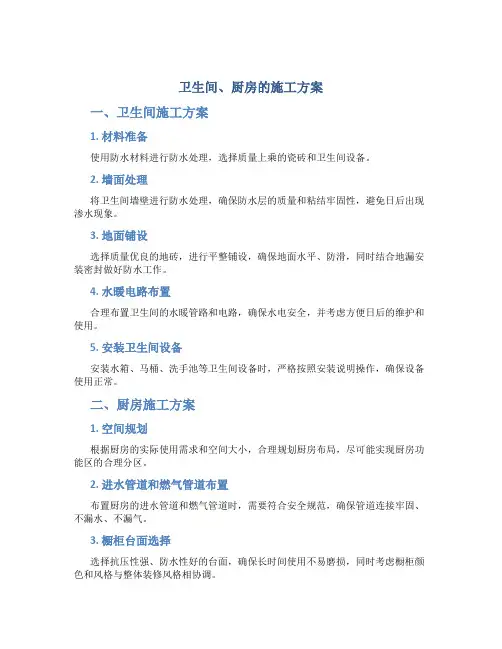 卫生间、厨房的施工方案

一、卫生间施工方案

1. 材料准备

使用防水材料进行防水处理，选择质量上乘的瓷砖和卫生间设备。

2. 墙面处理

将卫生间墙壁进行防水处理，确保防水层的质量和粘结牢固性，避免日后出现渗水现象。

3. 地面铺设

选择质量优良的地砖，进行平整铺设，确保地面水平、防滑，同时结合地漏安装密封做好防水工作。

4. 水暖电路布置

合理布置卫生间的水暖管路和电路，确保水电安全，并考虑方便日后的维护和使用。

5. 安装卫生间设备

安装水箱、马桶、洗手池等卫生间设备时，严格按照安装说明操作，确保设备使用正常。

二、厨房施工方案

1. 空间规划

根据厨房的实际使用需求和空间大小，合理规划厨房布局，尽可能实现厨房功能区的合理分区。

2. 进水管道和燃气管道布置

布置厨房的进水管道和燃气管道时，需要符合安全规范，确保管道连接牢固、不漏水、不漏气。

3. 橱柜台面选择

选择抗压性强、防水性好的台面，确保长时间使用不易磨损，同时考虑橱柜颜色和风格与整体装修风格相协调。